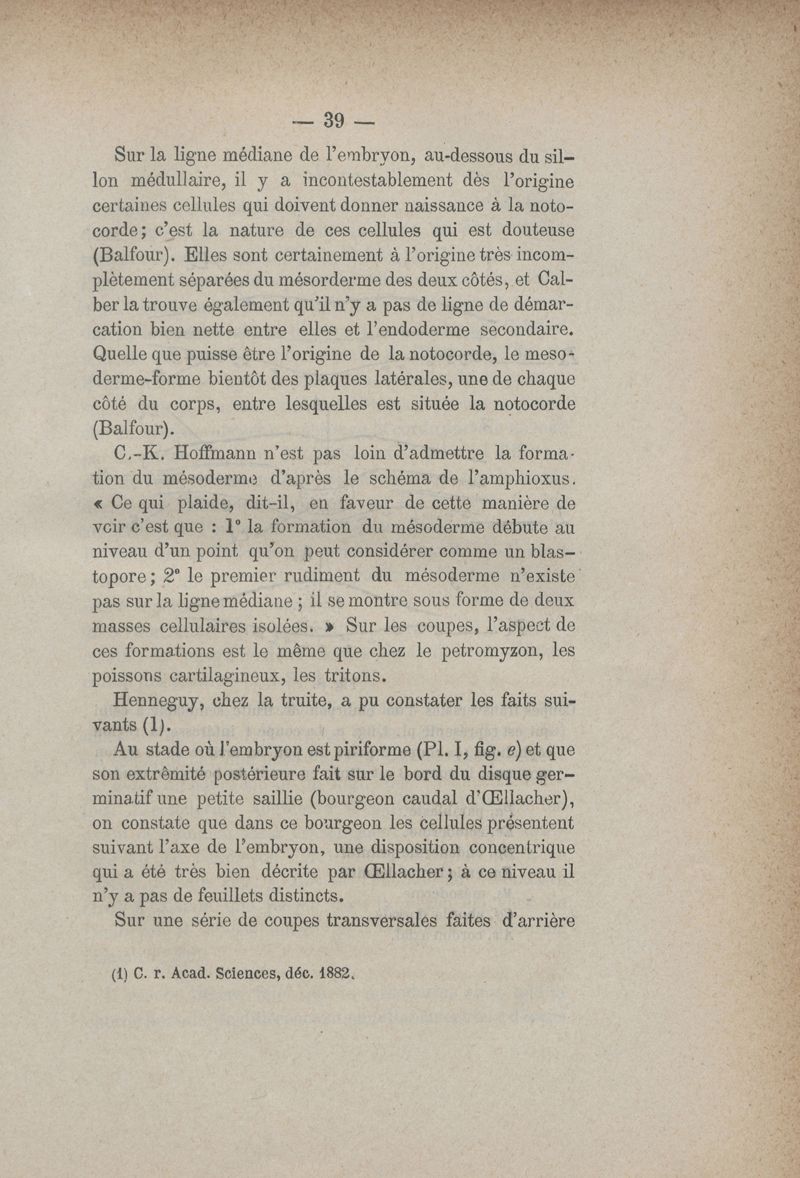 — 39 —

Sur la ligne médiane de l'embryon, au-dessous du sillon médullaire, il y a incontestablement dès l'origine certaines cellules qui doivent donner naissance à la notocorde; c'est la nature de ces cellules qui est douteuse (Balfour). Elles sont certainement à l'origine très incomplètement séparées du mésorderme des deux côtés, et Calber la trouve également qu'il n'y a pas de ligne de démarcation bien nette entre elles et l'endoderme secondaire. Quelle que puisse être l'origine de la notocorde, le mesoderme-forme bientôt des plaques latérales, une de chaque côté du corps, entre lesquelles est située la notocorde (Balfour).

C.-K. Hoffmann n'est pas loin d'admettre la formation du mésoderme d'après le schéma de l'amphioxus. « Ce qui plaide, dit-il, en faveur de cette manière de voir c'est que : 1° la formation du mésoderme débute au niveau d'un point qu'on peut considérer comme un blastopore; 2° le premier rudiment du mésoderme n'existe pas sur la ligne médiane ; il se montre sous forme de deux masses cellulaires isolées. » Sur les coupes, l'aspect de ces formations est le même que chez le petromyzon, les poissons cartilagineux, les tritons.

Henneguy, chez la truite, a pu constater les faits suivants (1).

Au stade où l'embryon est piriforme (Pl. I, fig. e) et que son extrêmité postérieure fait sur le bord du disque germinatif une petite saillie (bourgeon caudal d'Œllacher), on constate que dans ce bourgeon les cellules présentent suivant l'axe de l'embryon, une disposition concentrique qui a été très bien décrite par Œllacher; à ce niveau il n'y a pas de feuillets distincts.

Sur une série de coupes transversales faites d'arrière

(1) C. r. Acad. Sciences, déc. 1882.